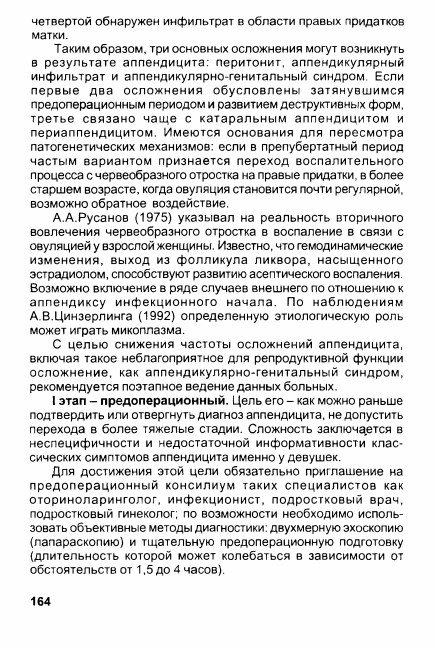 четвертой обнаружен инфильтрат в области правых придатков матки.

Таким образом, три основных осложнения могут возникнуть в результате аппендицита: перитонит, аппендикулярный инфильтрат и аппендикулярно-генитальный синдром. Если первые два осложнения обусловлены затянувшимся предоперационным периодом и развитием деструктивных форм, третье связано чаще с катаральным аппендицитом и периаппендицитом. Имеются основания для пересмотра патогенетических механизмов: если в препубертатный период частым вариантом признается переход воспалительного процесса с червеобразного отростка на правые придатки, в более старшем возрасте, когда овуляция становится почти регулярной, возможно обратное воздействие.

А.А.Русанов (1975) указывал на реальность вторичного вовлечения червеобразного отростка в воспаление в связи с овуляцией у взрослой женщины. Известно, что гемодинамические изменения, выход из фолликула ликвора, насыщенного эстрадиолом, способствуют развитию асептического воспаления. Возможно включение в ряде случаев внешнего по отношению к аппендиксу инфекционного начала. По наблюдениям А.В.Цинзерлинга (1992) определенную этиологическую роль может играть микоплазма.

С целью снижения частоты осложнений аппендицита, включая такое неблагоприятное для репродуктивной функции осложнение, как аппендикулярно-генитальный синдром, рекомендуется поэтапное ведение данных больных.

I этап – предоперационный. Цель его – как можно раньше подтвердить или отвергнуть диагноз аппендицита, не допустить перехода в более тяжелые стадии. Сложность заключается в неспецифичности и недостаточной информативности классических симптомов аппендицита именно у девушек.

Для достижения этой цели обязательно приглашение на предоперационный консилиум таких специалистов как оториноларинголог, инфекционист, подростковый врач, подростковый гинеколог; по возможности необходимо использовать объективные методы диагностики: двухмерную эхоскопию (лапараскопию) и тщательную предоперационную подготовку (длительность которой может колебаться в зависимости от обстоятельств от 1,5 до 4 часов).

164